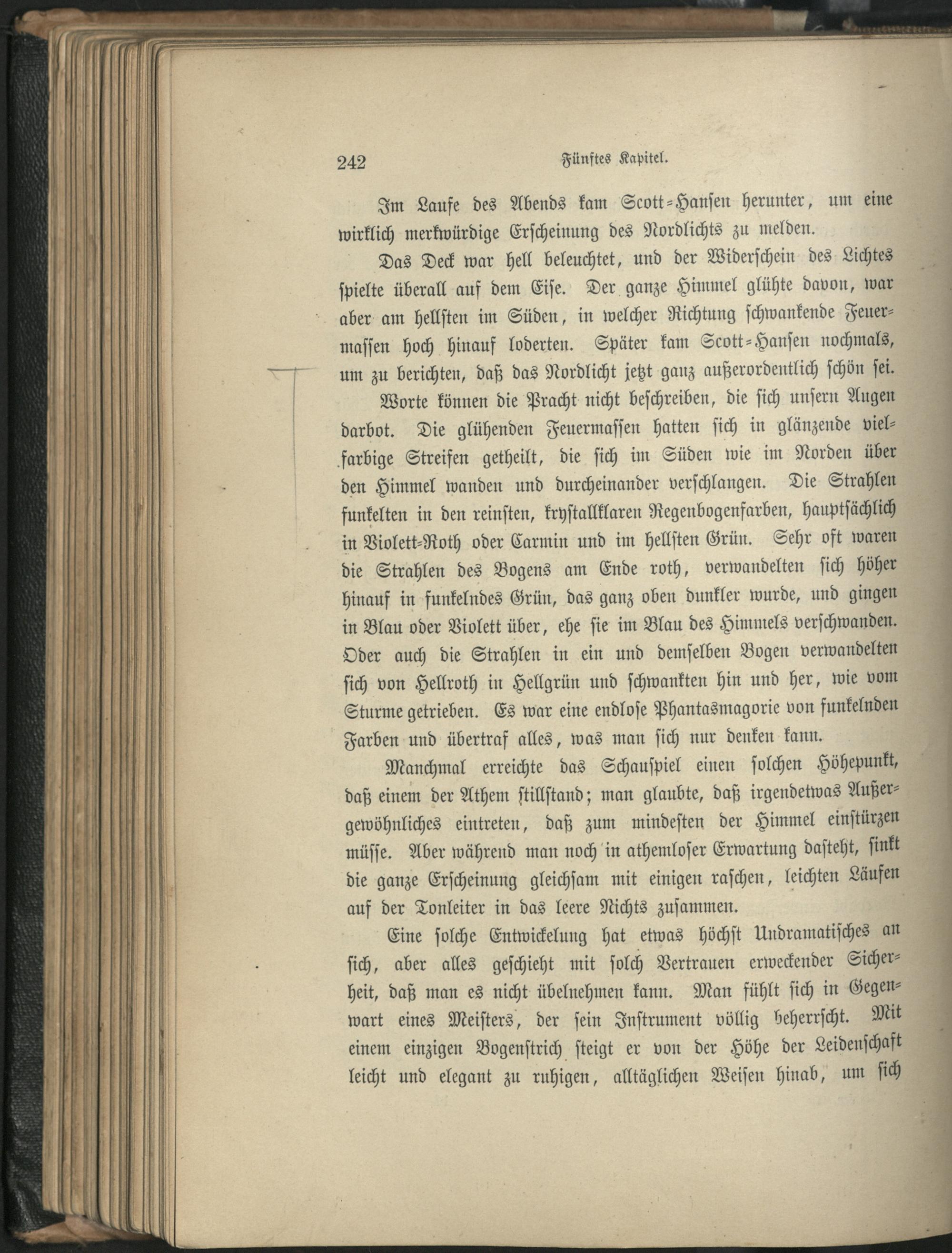 242 Fünftes Kapitel.

Im Laufe des Abends kam Scott-Hansen herunter, um eine wirklich merkwürdige Erscheinung des Nordlichts zu melden.

Das Deck war hell beleuchtet, und der Widerschein des Lichtes spielte überall auf dem Eise. Der ganze Himmel glühte davon, war aber am hellsten im Süden, in welcher Richtung schwankende Feuermassen hoch hinauf loderten. Später kam Scott-Hansen nochmals, um zu berichten, daß das Nordlicht jetzt ganz außerordentlich schön sei.

Worte können die Pracht nicht beschreiben, die sich unsern Augen darbot. Die glühenden Feuermassen hatten sich in glänzende vielfarbige Streifen getheilt, die sich im Süden wie im Norden über den Himmel wanden und durcheinander verschlangen. Die Strahlen funkelten in den reinsten, krystallklaren Regenbogenfarben, hauptsächlich in Violett-Roth oder Carmin und im hellsten Grün. Sehr oft waren die Strahlen des Bogens am Ende roth, verwandelten sich höher hinauf in funkelndes Grün, das ganz oben dunkler wurde, und gingen in Blau oder Violett über, ehe sie im Blau des Himmels verschwanden. Oder auch die Strahlen in ein und demselben Bogen verwandelten sich von Hellroth in Hellgrün und schwankten hin und her, wie vom Sturme getrieben. Es war eine endlose Phantasmagorie von funkelnden Farben und übertraf alles, was man sich nur denken kann.

Manchmal erreichte das Schauspiel einen solchen Höhepunkt, daß einem der Athem stillstand; man glaubte, daß irgendetwas Außergewöhnliches eintreten, daß zum mindesten der Himmel einstürzen müsse. Aber während man noch in athemloser Erwartung dasteht, sinkt die ganze Erscheinung gleichsam mit einigen raschen, leichten Läufen auf der Tonleiter in das leere Nichts zusammen.

Eine solche Entwickelung hat etwas höchst Undramatisches an sich, aber alles geschieht mit solch Vertrauen erweckender Sicherheit, daß man es nicht übelnehmen kann. Man fühlt sich in Gegenwart eines Meisters, der sein Instrument völlig beherrscht. Mit einem einzigen Bogenstrich steigt er von der Höhe der Leidenschaft leicht und elegant zu ruhigen, alltäglichen Weisen hinab, um sich